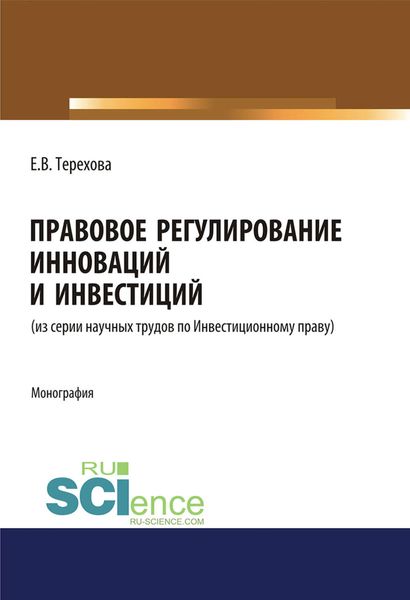 Е.В. Терехова

ПРАВОВОЕ РЕГУЛИРОВАНИЕ ИННОВАЦИЙ И ИНВЕСТИЦИЙ

(из серии научных трудов по Инвестиционному праву)

Монография

RU SCIence
RU-SCIENCE.COM